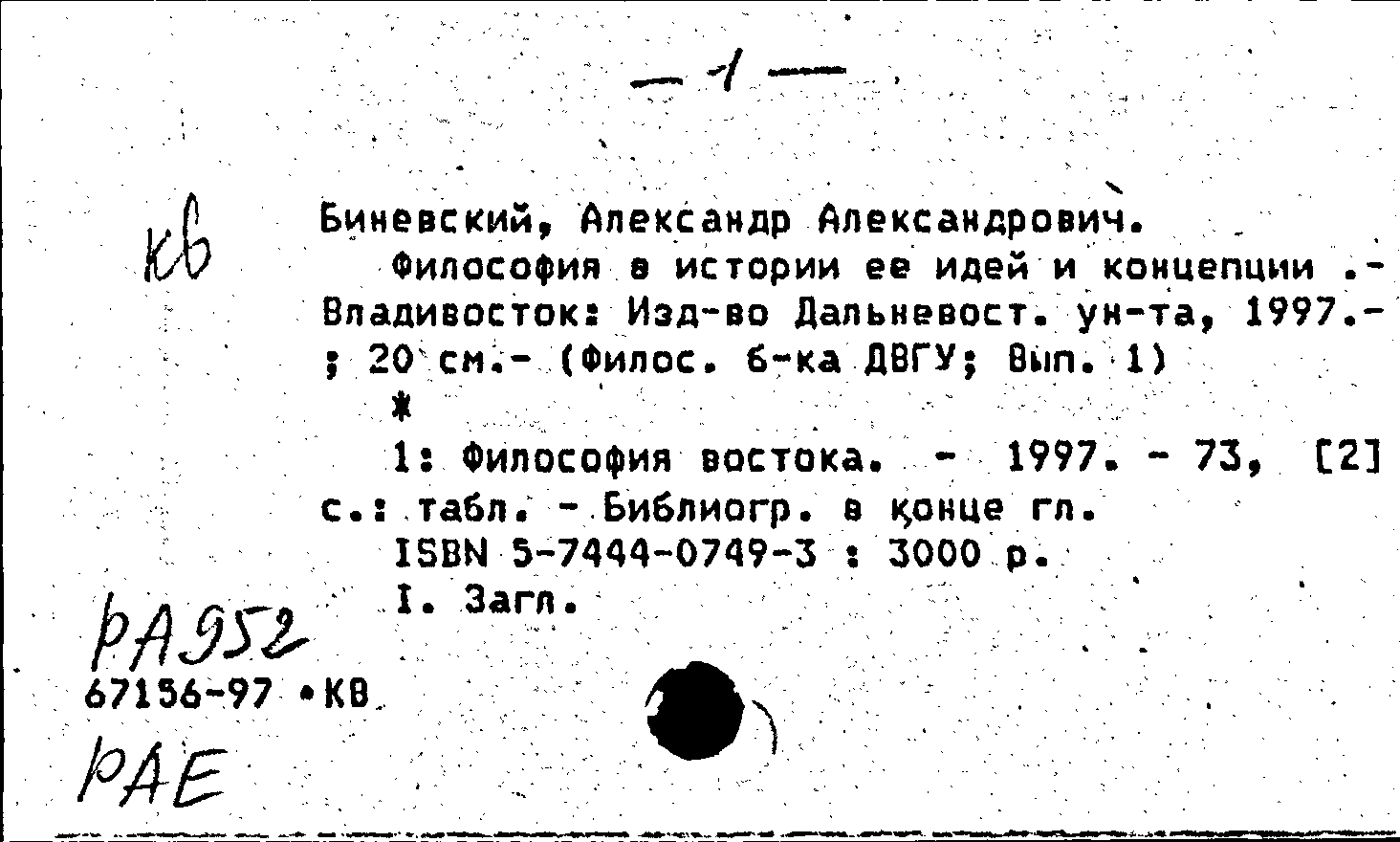 — 1 —

кв

Биневский, Александр Александрович.
Философия в истории ее идей и концепции .- Владивосток: Изд-во Дальневост. ун-та, 1997.- ; 20 см.- (Филос. б-ка ДВГУ; Вып. 1)
*
1: Философия востока. - 1997. - 73, [2] с.: табл. - Библиогр. в конце гл.
ISBN 5-7444-0749-3 : 3000 р.
I. Загл.

РА952
67156-97 •КВ
РАЕ